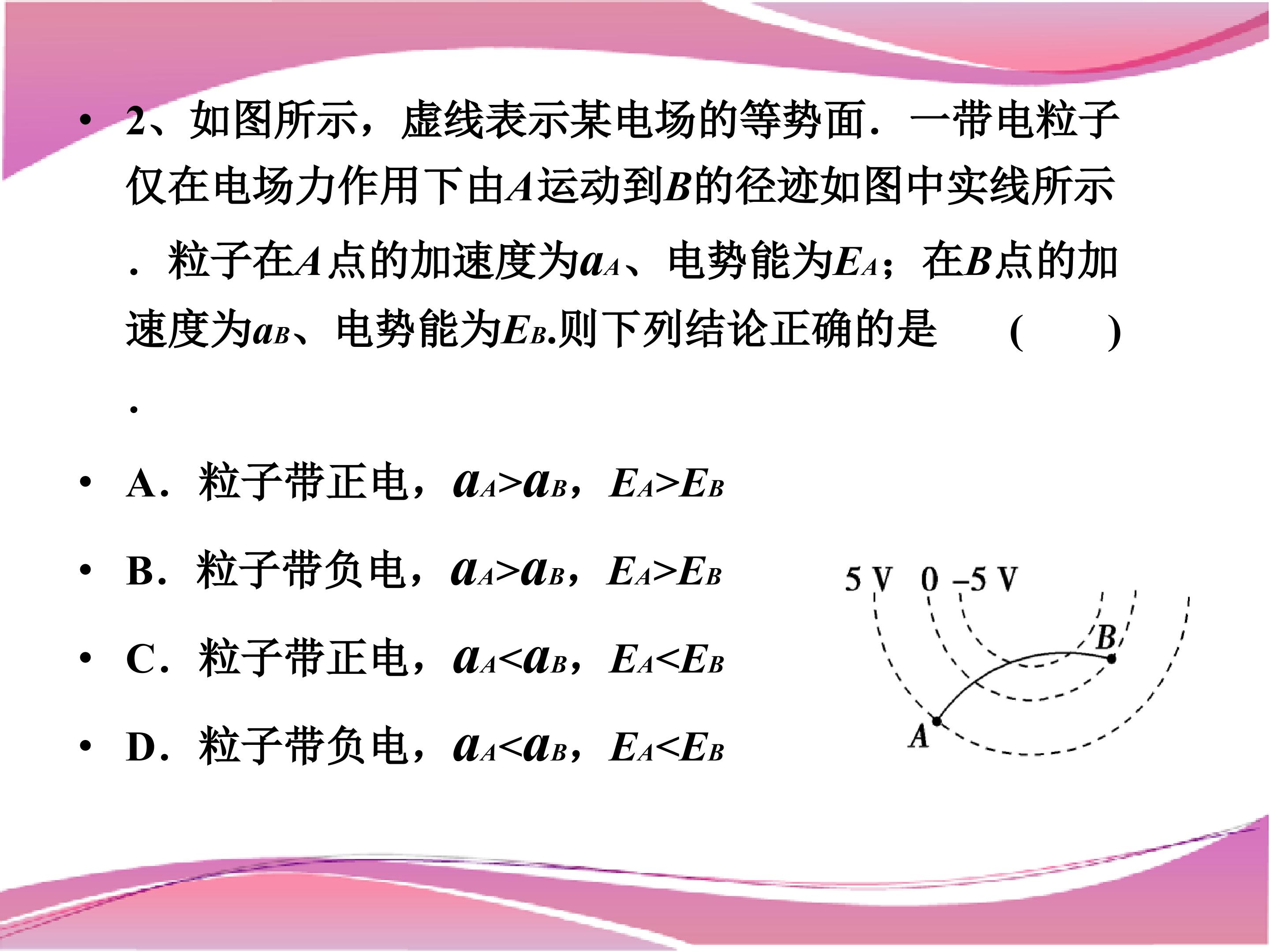 • 2、如图所示，虚线表示某电场的等势面．一带电粒子仅在电场力作用下由A运动到B的径迹如图中实线所示．粒子在A点的加速度为$a_A$、电势能为$E_A$；在B点的加速度为$a_B$、电势能为$E_B$.则下列结论正确的是 (　　)．

• A．粒子带正电，$a_A>a_B$，$E_A>E_B$

• B．粒子带负电，$a_A>a_B$，$E_A>E_B$

• C．粒子带正电，$a_A<a_B$，$E_A<E_B$

• D．粒子带负电，$a_A<a_B$，$E_A<E_B$

5 V 0 -5 V
B
A